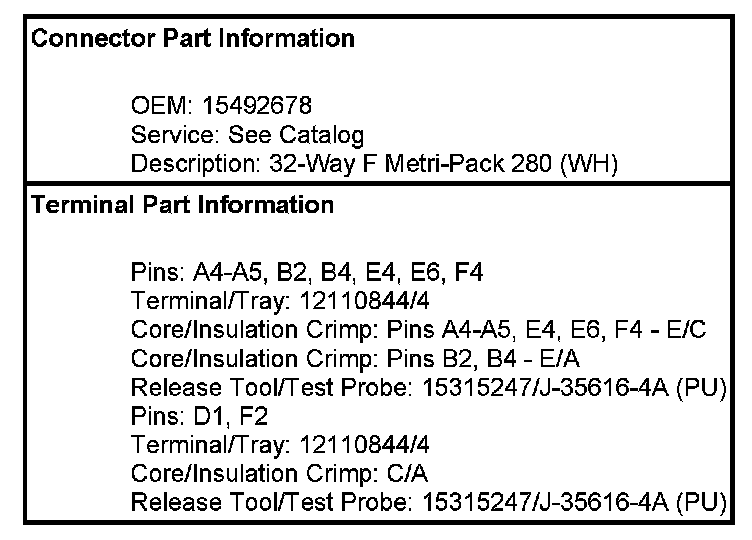 Connector Part Information

OEM: 15492678
Service: See Catalog
Description: 32-Way F Metri-Pack 280 (WH)

Terminal Part Information

Pins: A4-A5, B2, B4, E4, E6, F4
Terminal/Tray: 12110844/4
Core/Insulation Crimp: Pins A4-A5, E4, E6, F4 - E/C
Core/Insulation Crimp: Pins B2, B4 - E/A
Release Tool/Test Probe: 15315247/J-35616-4A (PU)
Pins: D1, F2
Terminal/Tray: 12110844/4
Core/Insulation Crimp: C/A
Release Tool/Test Probe: 15315247/J-35616-4A (PU)